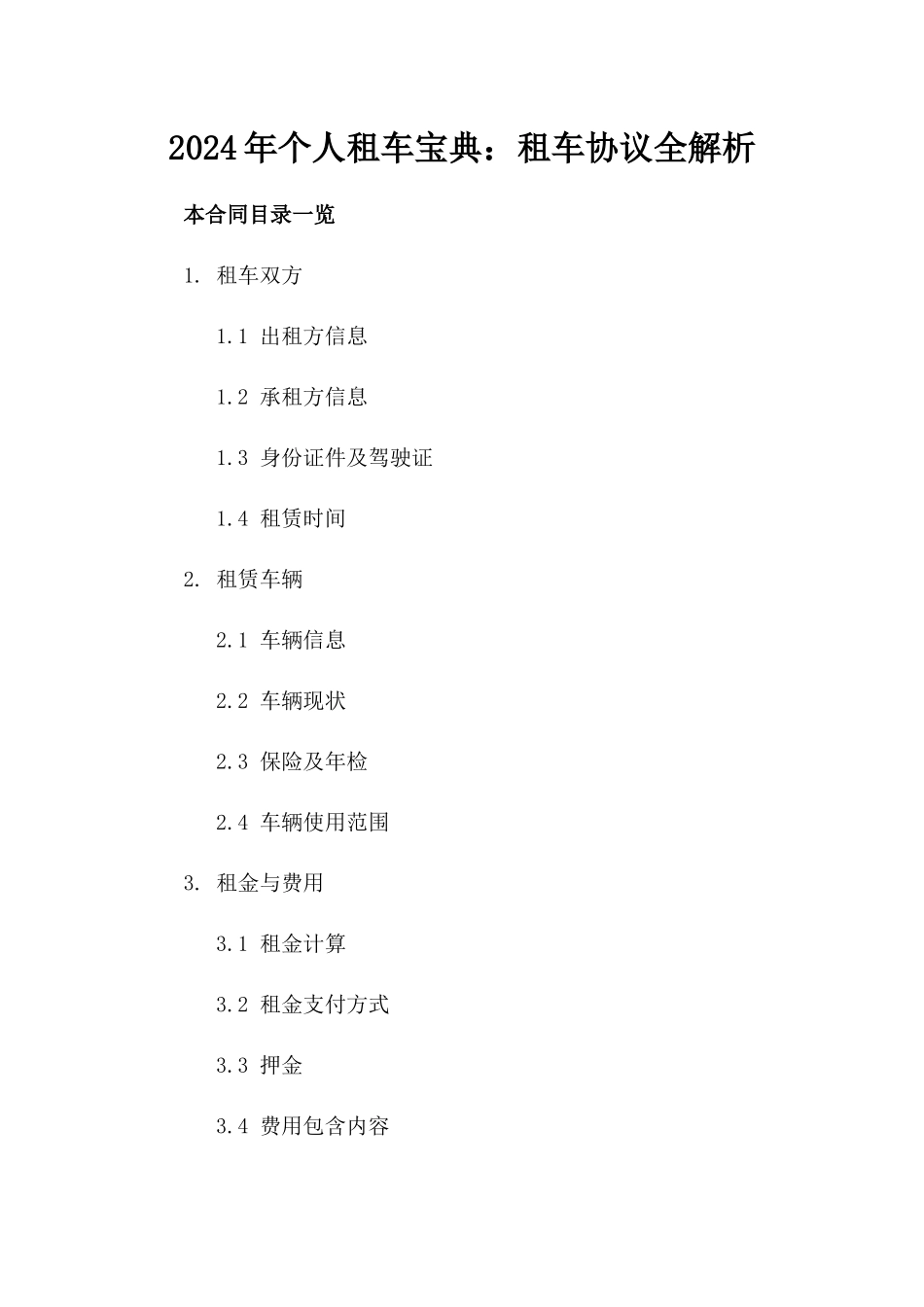 2024年个人租车宝典：租车协议全解析

本合同目录一览

1. 租车双方

1.1 出租方信息

1.2 承租方信息

1.3 身份证件及驾驶证

1.4 租赁时间

2. 租赁车辆

2.1 车辆信息

2.2 车辆现状

2.3 保险及年检

2.4 车辆使用范围

3. 租金与费用

3.1 租金计算

3.2 租金支付方式

3.3 押金

3.4 费用包含内容